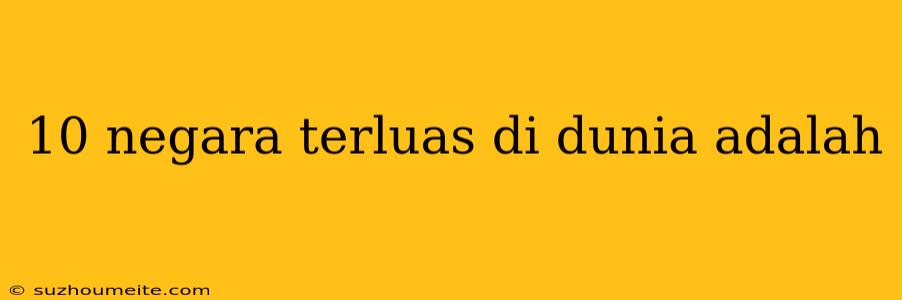 10 negara terluas di dunia adalah

© suzhoumeite.com